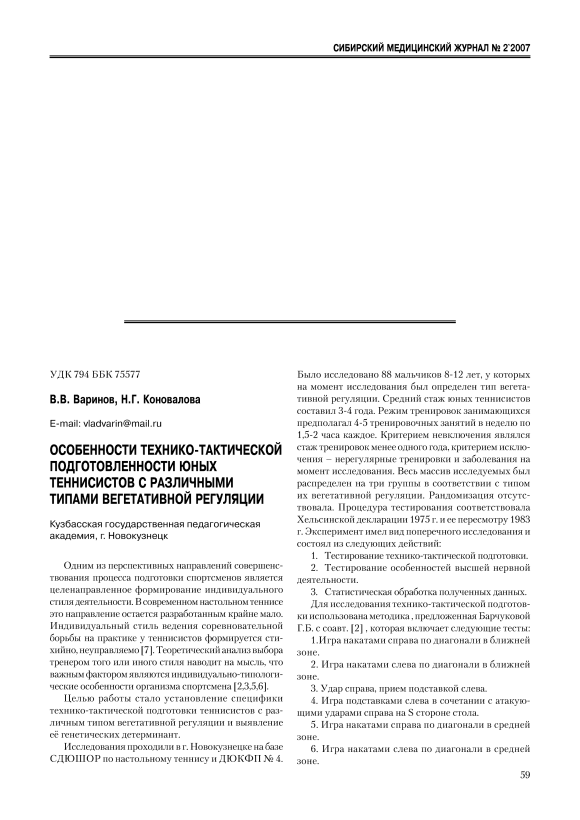 СИБИРСКИЙ МЕДИЦИНСКИЙ ЖУРНАЛ № 2`2007

УДК 794 ББК 75577

В.В. Варинов, Н.Г. Коновалова

E-mail: vladvarin@mail.ru

ОСОБЕННОСТИ ТЕХНИКО-ТАКТИЧЕСКОЙ ПОДГОТОВЛЕННОСТИ ЮНЫХ ТЕННИСИСТОВ С РАЗЛИЧНЫМИ ТИПАМИ ВЕГЕТАТИВНОЙ РЕГУЛЯЦИИ

Кузбасская государственная педагогическая академия, г. Новокузнецк

Одним из перспективных направлений совершенствования процесса подготовки спортсменов является целенаправленное формирование индивидуального стиля деятельности. В современном настольном теннисе это направление остается разработанным крайне мало. Индивидуальный стиль ведения соревновательной борьбы на практике у теннисистов формируется стихийно, неуправляемо [7]. Теоретический анализ выбора тренером того или иного стиля наводит на мысль, что важным фактором являются индивидуально-типологические особенности организма спортсмена [2,3,5,6].

Целью работы стало установление специфики технико-тактической подготовки теннисистов с различным типом вегетативной регуляции и выявление её генетических детерминант.

Исследования проходили в г. Новокузнецке на базе СДЮШОР по настольному теннису и ДЮКФП № 4. Было исследовано 88 мальчиков 8-12 лет, у которых на момент исследования был определен тип вегетативной регуляции. Средний стаж юных теннисистов составил 3-4 года. Режим тренировок занимающихся предполагал 4-5 тренировочных занятий в неделю по 1,5-2 часа каждое. Критерием невключения являлся стаж тренировок менее одного года, критерием исключения – нерегулярные тренировки и заболевания на момент исследования. Весь массив исследуемых был распределен на три группы в соответствии с типом их вегетативной регуляции. Рандомизация отсутствовала. Процедура тестирования соответствовала Хельсинской декларации 1975 г. и ее пересмотру 1983 г. Эксперимент имел вид поперечного исследования и состоял из следующих действий:

1. Тестирование технико-тактической подготовки.

2. Тестирование особенностей высшей нервной деятельности.

3. Статистическая обработка полученных данных.

Для исследования технико-тактической подготовки использована методика , предложенная Барчуковой Г.Б. с соавт. [2] , которая включает следующие тесты:

1.Игра накатами справа по диагонали в ближней зоне.

2. Игра накатами слева по диагонали в ближней зоне.

3. Удар справа, прием подставкой слева.

4. Игра подставками слева в сочетании с атакующими ударами справа на S стороне стола.

5. Игра накатами справа по диагонали в средней зоне.

6. Игра накатами слева по диагонали в средней зоне.

59